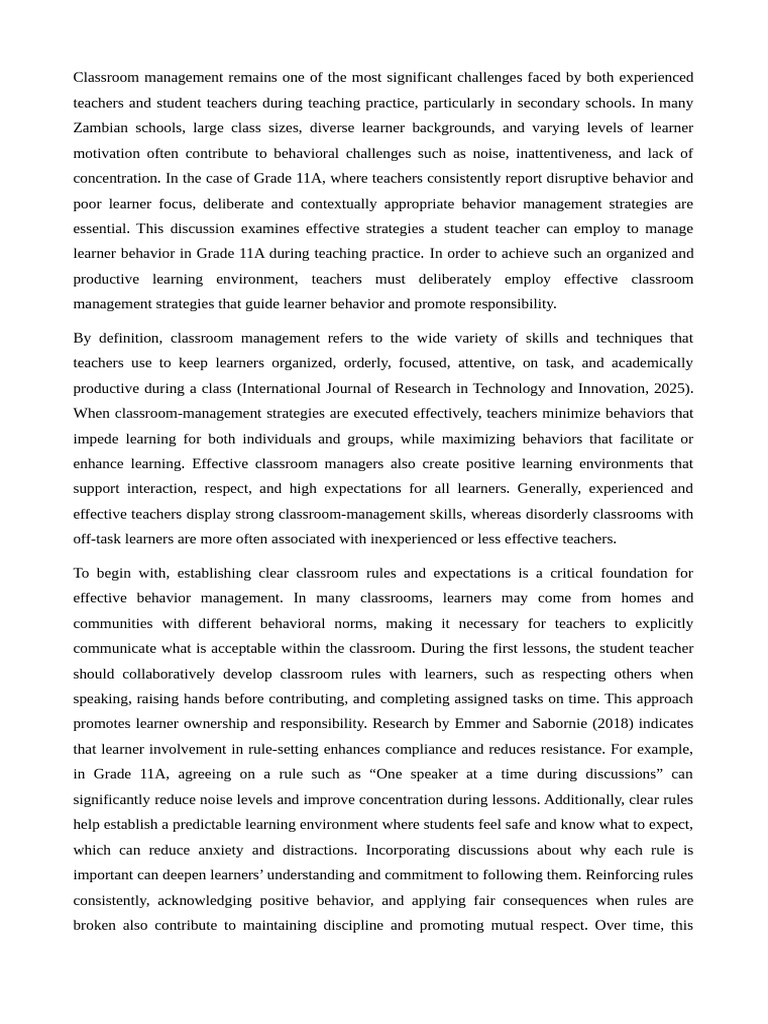 Classroom management remains one of the most significant challenges faced by both experienced teachers and student teachers during teaching practice, particularly in secondary schools. In many Zambian schools, large class sizes, diverse learner backgrounds, and varying levels of learner motivation often contribute to behavioral challenges such as noise, inattentiveness, and lack of concentration. In the case of Grade 11A, where teachers consistently report disruptive behavior and poor learner focus, deliberate and contextually appropriate behavior management strategies are essential. This discussion examines effective strategies a student teacher can employ to manage learner behavior in Grade 11A during teaching practice. In order to achieve such an organized and productive learning environment, teachers must deliberately employ effective classroom management strategies that guide learner behavior and promote responsibility.

By definition, classroom management refers to the wide variety of skills and techniques that teachers use to keep learners organized, orderly, focused, attentive, on task, and academically productive during a class (International Journal of Research in Technology and Innovation, 2025). When classroom-management strategies are executed effectively, teachers minimize behaviors that impede learning for both individuals and groups, while maximizing behaviors that facilitate or enhance learning. Effective classroom managers also create positive learning environments that support interaction, respect, and high expectations for all learners. Generally, experienced and effective teachers display strong classroom-management skills, whereas disorderly classrooms with off-task learners are more often associated with inexperienced or less effective teachers.

To begin with, establishing clear classroom rules and expectations is a critical foundation for effective behavior management. In many classrooms, learners may come from homes and communities with different behavioral norms, making it necessary for teachers to explicitly communicate what is acceptable within the classroom. During the first lessons, the student teacher should collaboratively develop classroom rules with learners, such as respecting others when speaking, raising hands before contributing, and completing assigned tasks on time. This approach promotes learner ownership and responsibility. Research by Emmer and Sabornie (2018) indicates that learner involvement in rule-setting enhances compliance and reduces resistance. For example, in Grade 11A, agreeing on a rule such as “One speaker at a time during discussions” can significantly reduce noise levels and improve concentration during lessons. Additionally, clear rules help establish a predictable learning environment where students feel safe and know what to expect, which can reduce anxiety and distractions. Incorporating discussions about why each rule is important can deepen learners’ understanding and commitment to following them. Reinforcing rules consistently, acknowledging positive behavior, and applying fair consequences when rules are broken also contribute to maintaining discipline and promoting mutual respect. Over time, this